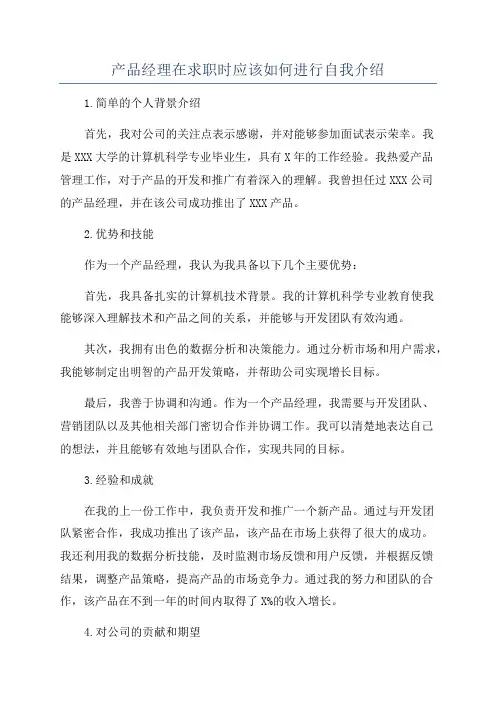 产品经理在求职时应该如何进行自我介绍

1.简单的个人背景介绍

首先，我对公司的关注点表示感谢，并对能够参加面试表示荣幸。我是XXX大学的计算机科学专业毕业生，具有X年的工作经验。我热爱产品管理工作，对于产品的开发和推广有着深入的理解。我曾担任过XXX公司的产品经理，并在该公司成功推出了XXX产品。

2.优势和技能

作为一个产品经理，我认为我具备以下几个主要优势：

首先，我具备扎实的计算机技术背景。我的计算机科学专业教育使我能够深入理解技术和产品之间的关系，并能够与开发团队有效沟通。

其次，我拥有出色的数据分析和决策能力。通过分析市场和用户需求，我能够制定出明智的产品开发策略，并帮助公司实现增长目标。

最后，我善于协调和沟通。作为一个产品经理，我需要与开发团队、营销团队以及其他相关部门密切合作并协调工作。我可以清楚地表达自己的想法，并且能够有效地与团队合作，实现共同的目标。

3.经验和成就

在我的上一份工作中，我负责开发和推广一个新产品。通过与开发团队紧密合作，我成功推出了该产品，该产品在市场上获得了很大的成功。我还利用我的数据分析技能，及时监测市场反馈和用户反馈，并根据反馈结果，调整产品策略，提高产品的市场竞争力。通过我的努力和团队的合作，该产品在不到一年的时间内取得了X%的收入增长。

4.对公司的贡献和期望